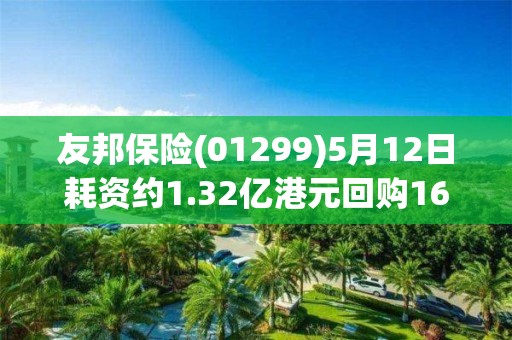 友邦保险(01299)5月12日耗资约1.32亿港元回购16